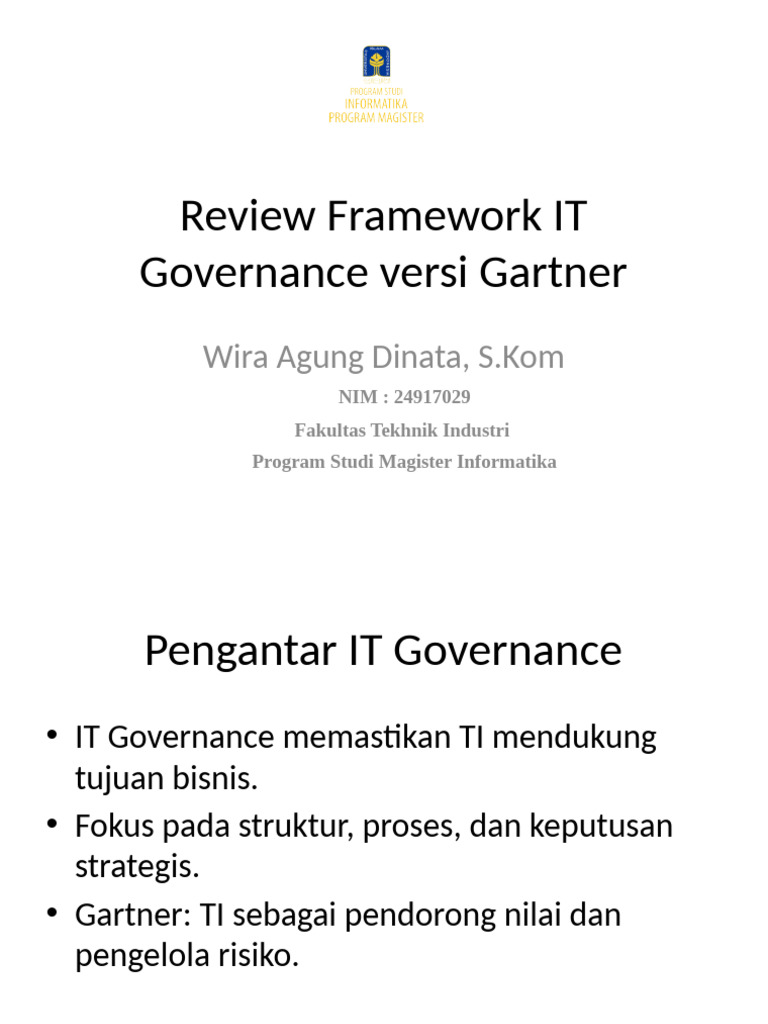 PROGRAM STUDI
INFORMATIKA
PROGRAM MAGISTER

Review Framework IT Governance versi Gartner

Wira Agung Dinata, S.Kom

NIM : 24917029

Fakultas Tekhnik Industri

Program Studi Magister Informatika

Pengantar IT Governance

• IT Governance memastikan TI mendukung tujuan bisnis.
• Fokus pada struktur, proses, dan keputusan strategis.
• Gartner: TI sebagai pendorong nilai dan pengelola risiko.